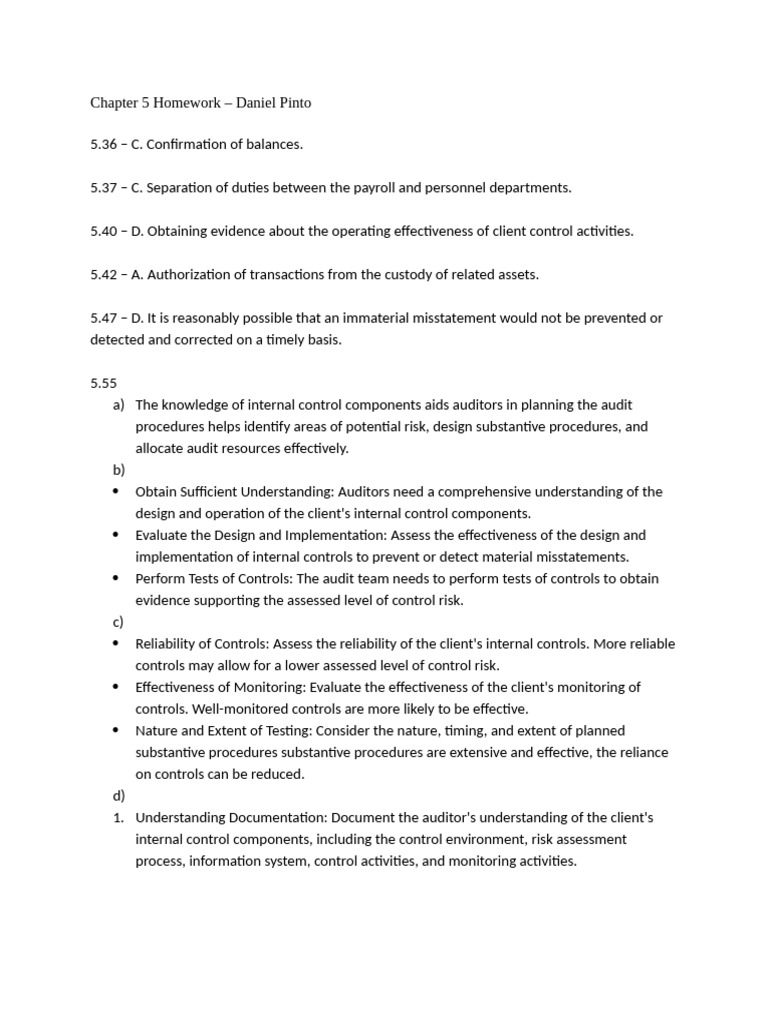 Chapter 5 Homework – Daniel Pinto

5.36 – C. Confirmation of balances.

5.37 – C. Separation of duties between the payroll and personnel departments.

5.40 – D. Obtaining evidence about the operating effectiveness of client control activities.

5.42 – A. Authorization of transactions from the custody of related assets.

5.47 – D. It is reasonably possible that an immaterial misstatement would not be prevented or detected and corrected on a timely basis.

5.55
a) The knowledge of internal control components aids auditors in planning the audit procedures helps identify areas of potential risk, design substantive procedures, and allocate audit resources effectively.
b)
• Obtain Sufficient Understanding: Auditors need a comprehensive understanding of the design and operation of the client's internal control components.
• Evaluate the Design and Implementation: Assess the effectiveness of the design and implementation of internal controls to prevent or detect material misstatements.
• Perform Tests of Controls: The audit team needs to perform tests of controls to obtain evidence supporting the assessed level of control risk.
c)
• Reliability of Controls: Assess the reliability of the client's internal controls. More reliable controls may allow for a lower assessed level of control risk.
• Effectiveness of Monitoring: Evaluate the effectiveness of the client's monitoring of controls. Well-monitored controls are more likely to be effective.
• Nature and Extent of Testing: Consider the nature, timing, and extent of planned substantive procedures substantive procedures are extensive and effective, the reliance on controls can be reduced.
d)
1. Understanding Documentation: Document the auditor's understanding of the client's internal control components, including the control environment, risk assessment process, information system, control activities, and monitoring activities.